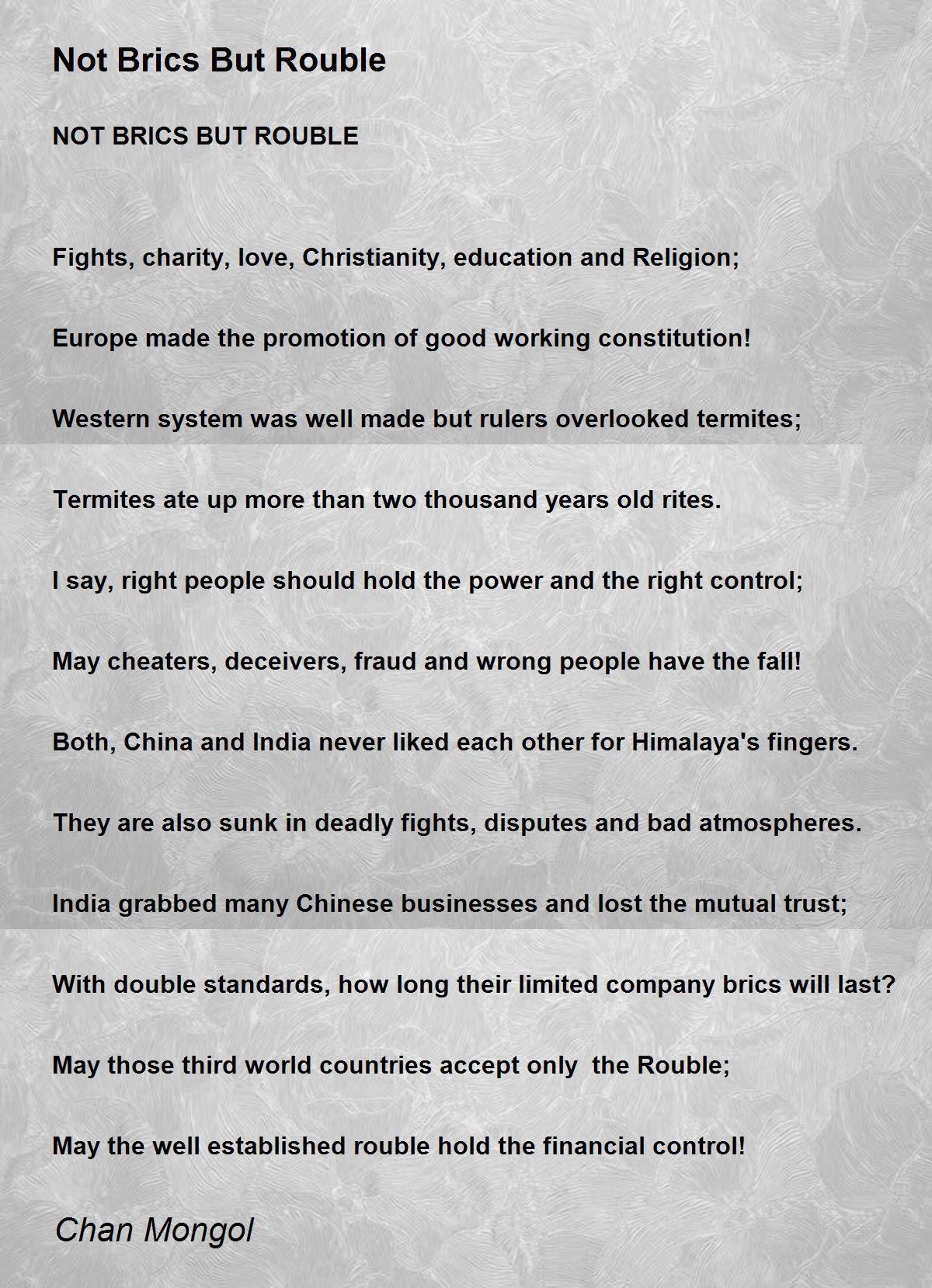 Not Brics But Rouble

NOT BRICS BUT ROUBLE

Fights, charity, love, Christianity, education and Religion;

Europe made the promotion of good working constitution!

Western system was well made but rulers overlooked termites;

Termites ate up more than two thousand years old rites.

I say, right people should hold the power and the right control;

May cheaters, deceivers, fraud and wrong people have the fall!

Both, China and India never liked each other for Himalaya's fingers.

They are also sunk in deadly fights, disputes and bad atmospheres.

India grabbed many Chinese businesses and lost the mutual trust;

With double standards, how long their limited company brics will last?

May those third world countries accept only the Rouble;

May the well established rouble hold the financial control!

Chan Mongol